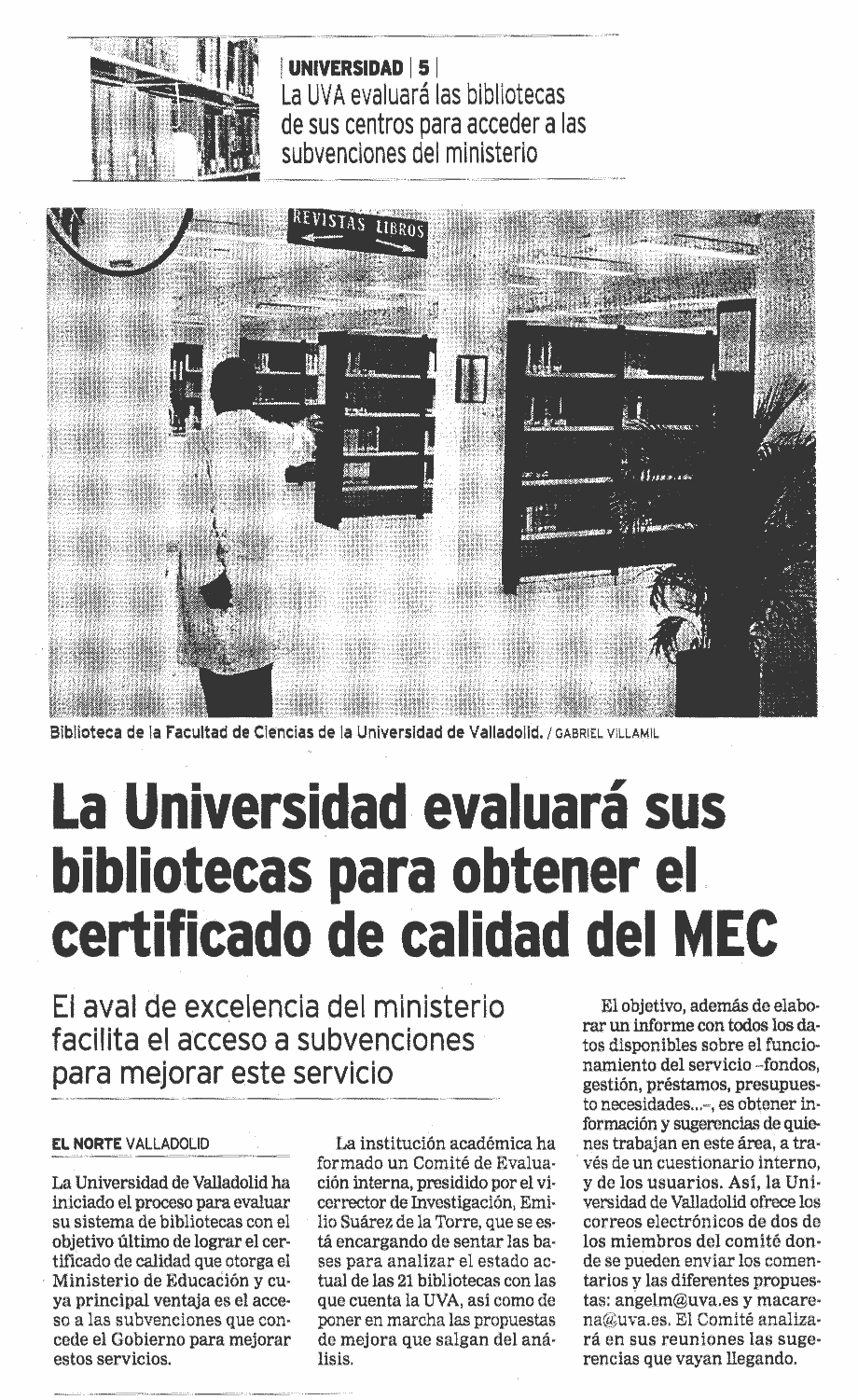 | UNIVERSIDAD | 5 |
La UVA evaluará las bibliotecas de sus centros para acceder a las subvenciones del ministerio

REVISTAS LIBROS

Biblioteca de la Facultad de Ciencias de la Universidad de Valladolid. / GABRIEL VILLAMIL

La Universidad evaluará sus bibliotecas para obtener el certificado de calidad del MEC

El aval de excelencia del ministerio facilita el acceso a subvenciones para mejorar este servicio

EL NORTE VALLADOLID

La Universidad de Valladolid ha iniciado el proceso para evaluar su sistema de bibliotecas con el objetivo último de lograr el certificado de calidad que otorga el Ministerio de Educación y cuya principal ventaja es el acceso a las subvenciones que concede el Gobierno para mejorar estos servicios.

La institución académica ha formado un Comité de Evaluación interna, presidido por el vicerrector de Investigación, Emilio Suárez de la Torre, que se está encargando de sentar las bases para analizar el estado actual de las 21 bibliotecas con las que cuenta la UVA, así como de poner en marcha las propuestas de mejora que salgan del análisis.

El objetivo, además de elaborar un informe con todos los datos disponibles sobre el funcionamiento del servicio –fondos, gestión, préstamos, presupuesto necesidades...–, es obtener información y sugerencias de quienes trabajan en este área, a través de un cuestionario interno, y de los usuarios. Así, la Universidad de Valladolid ofrece los correos electrónicos de dos de los miembros del comité donde se pueden enviar los comentarios y las diferentes propuestas: angelm@uva.es y macarena@uva.es. El Comité analizará en sus reuniones las sugerencias que vayan llegando.